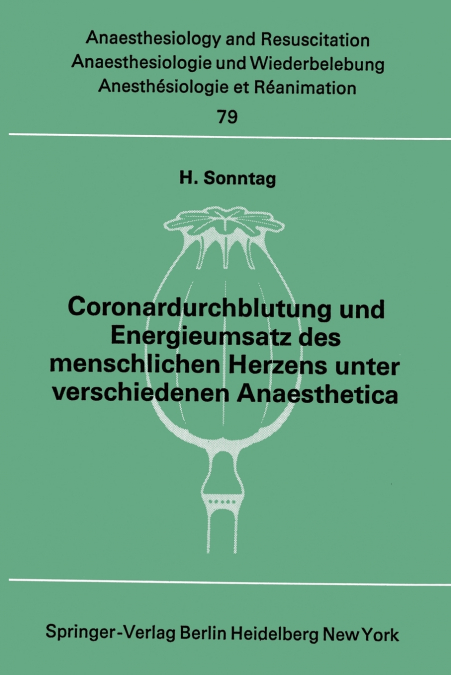 Anaesthesiology and Resuscitation
Anaesthesiologie und Wiederbelebung
Anesthésiologie et Réanimation
79

H. Sonntag

Coronardurchblutung und Energieumsatz des menschlichen Herzens unter verschiedenen Anaesthetica

Springer-Verlag Berlin Heidelberg New York